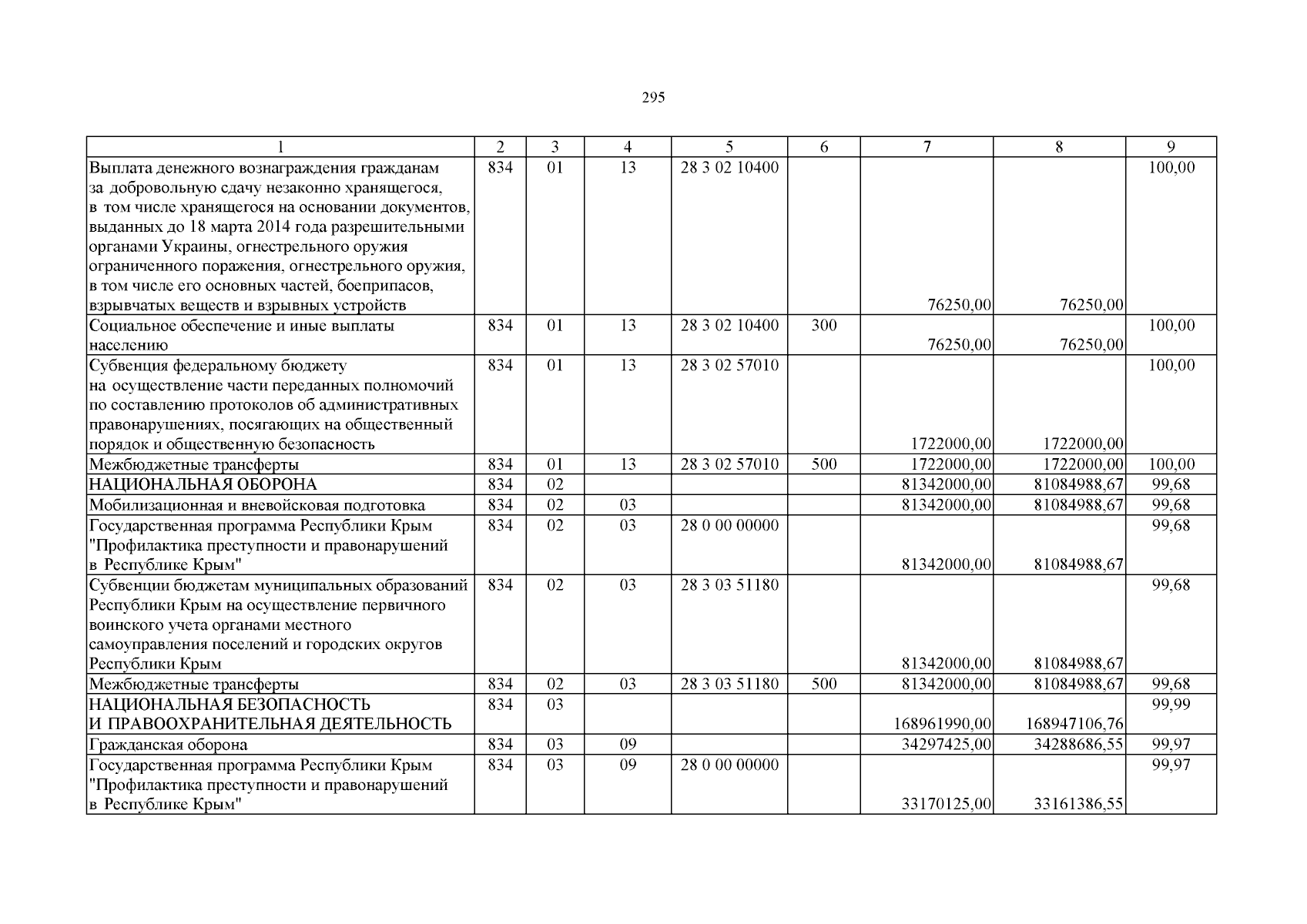 295

| 1 | 2 | 3 | 4 | 5 | 6 | 7 | 8 | 9 |
|---|---|---|---|---|---|---|---|---|
| Выплата денежного вознаграждения гражданам за добровольную сдачу незаконно хранящегося, в том числе хранящегося на основании документов, выданных до 18 марта 2014 года разрешительными органами Украины, огнестрельного оружия ограниченного поражения, огнестрельного оружия, в том числе его основных частей, боеприпасов, взрывчатых веществ и взрывных устройств | 834 | 01 | 13 | 28 3 02 10400 | | 76250,00 | 76250,00 | 100,00 |
| Социальное обеспечение и иные выплаты населению | 834 | 01 | 13 | 28 3 02 10400 | 300 | 76250,00 | 76250,00 | 100,00 |
| Субвенция федеральному бюджету на осуществление части переданных полномочий по составлению протоколов об административных правонарушениях, посягающих на общественный порядок и общественную безопасность | 834 | 01 | 13 | 28 3 02 57010 | | 1722000,00 | 1722000,00 | 100,00 |
| Межбюджетные трансферты | 834 | 01 | 13 | 28 3 02 57010 | 500 | 1722000,00 | 1722000,00 | 100,00 |
| НАЦИОНАЛЬНАЯ ОБОРОНА | 834 | 02 | | | | 81342000,00 | 81084988,67 | 99,68 |
| Мобилизационная и вневойсковая подготовка | 834 | 02 | 03 | | | 81342000,00 | 81084988,67 | 99,68 |
| Государственная программа Республики Крым "Профилактика преступности и правонарушений в Республике Крым" | 834 | 02 | 03 | 28 0 00 00000 | | 81342000,00 | 81084988,67 | 99,68 |
| Субвенции бюджетам муниципальных образований Республики Крым на осуществление первичного воинского учета органами местного самоуправления поселений и городских округов Республики Крым | 834 | 02 | 03 | 28 3 03 51180 | | 81342000,00 | 81084988,67 | 99,68 |
| Межбюджетные трансферты | 834 | 02 | 03 | 28 3 03 51180 | 500 | 81342000,00 | 81084988,67 | 99,68 |
| НАЦИОНАЛЬНАЯ БЕЗОПАСНОСТЬ И ПРАВООХРАНИТЕЛЬНАЯ ДЕЯТЕЛЬНОСТЬ | 834 | 03 | | | | 168961990,00 | 168947106,76 | 99,99 |
| Гражданская оборона | 834 | 03 | 09 | | | 34297425,00 | 34288686,55 | 99,97 |
| Государственная программа Республики Крым "Профилактика преступности и правонарушений в Республике Крым" | 834 | 03 | 09 | 28 0 00 00000 | | 33170125,00 | 33161386,55 | 99,97 |